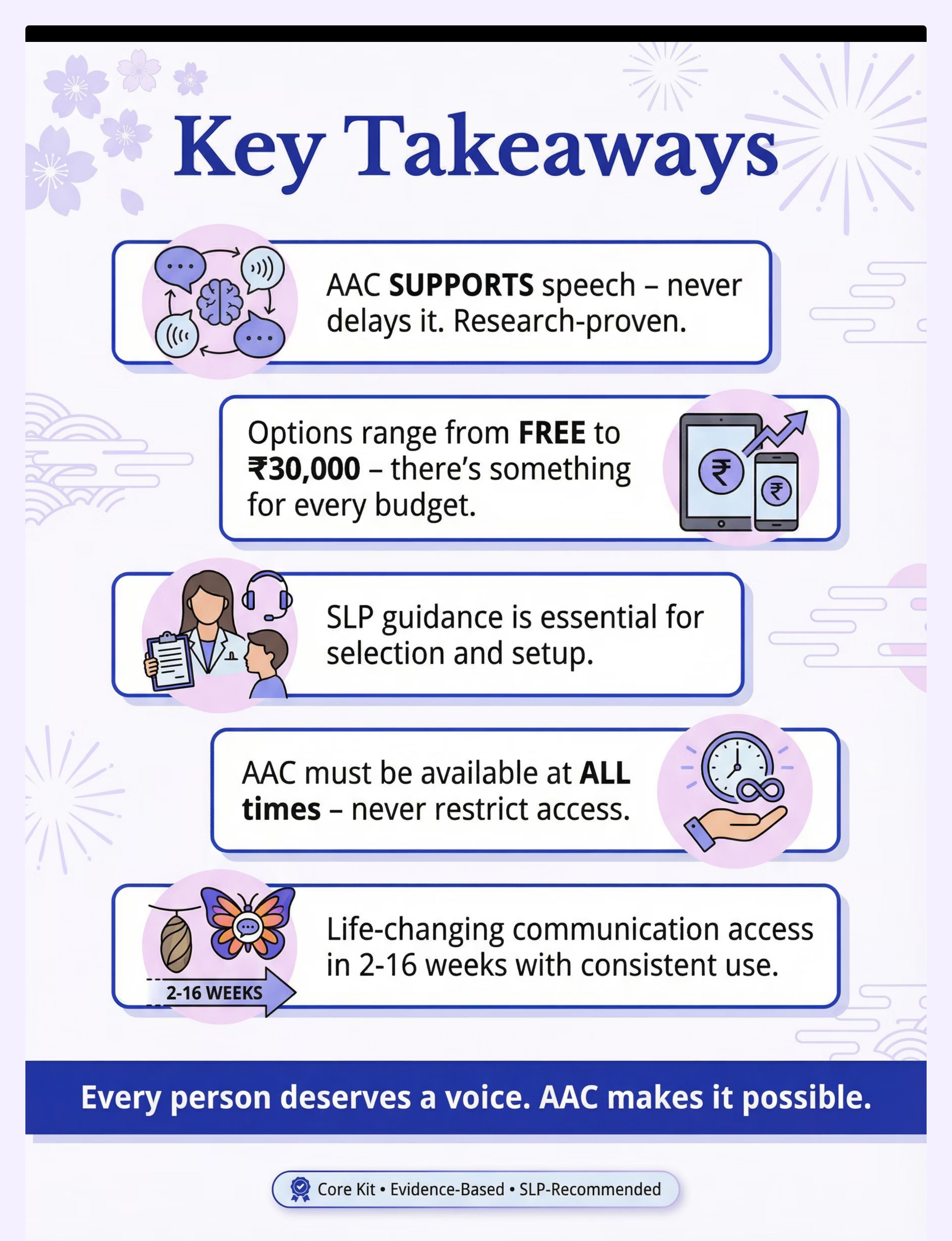 Key Takeaways

AAC SUPPORTS speech – never delays it. Research-proven.

Options range from FREE to ₹30,000 – there's something for every budget.

SLP guidance is essential for selection and setup.

AAC must be available at ALL times – never restrict access.

2-16 WEEKS

Life-changing communication access in 2-16 weeks with consistent use.

Every person deserves a voice. AAC makes it possible.

Core Kit • Evidence-Based • SLP-Recommended